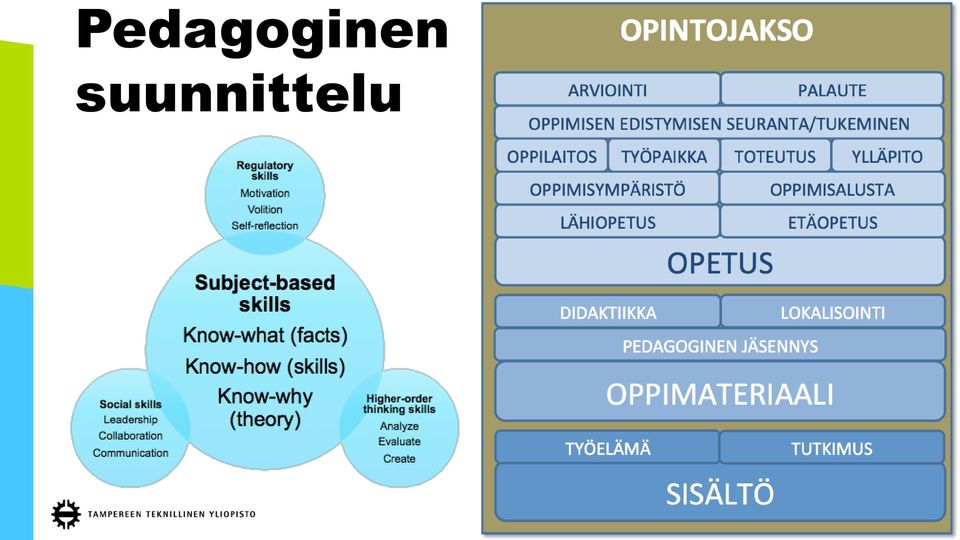 Pedagoginen suunnittelu

Regulatory skills
Motivation
Volition
Self-reflection

Subject-based skills
Know-what (facts)
Know-how (skills)
Know-why (theory)

Social skills
Leadership
Collaboration
Communication

Higher-order thinking skills
Analyze
Evaluate
Create

TAMPEREEN TEKNILLINEN YLIOPISTO

OPINTOJAKSO

ARVIOINTI
PALAUTE
OPPIMISEN EDISTYMISEN SEURANTA/TUKEMINEN
OPPILAITOS
TYÖPAIKKA
TOTEUTUS
YLLÄPITO
OPPIMISYMPÄRISTÖ
OPPIMISALUSTA
LÄHIOPETUS
ETÄOPETUS
OPETUS
DIDAKTIIKKA
LOKALISOINTI
PEDAGOGINEN JÄSENNYS
OPPIMATERIAALI
TYÖELÄMÄ
TUTKIMUS
SISÄLTÖ